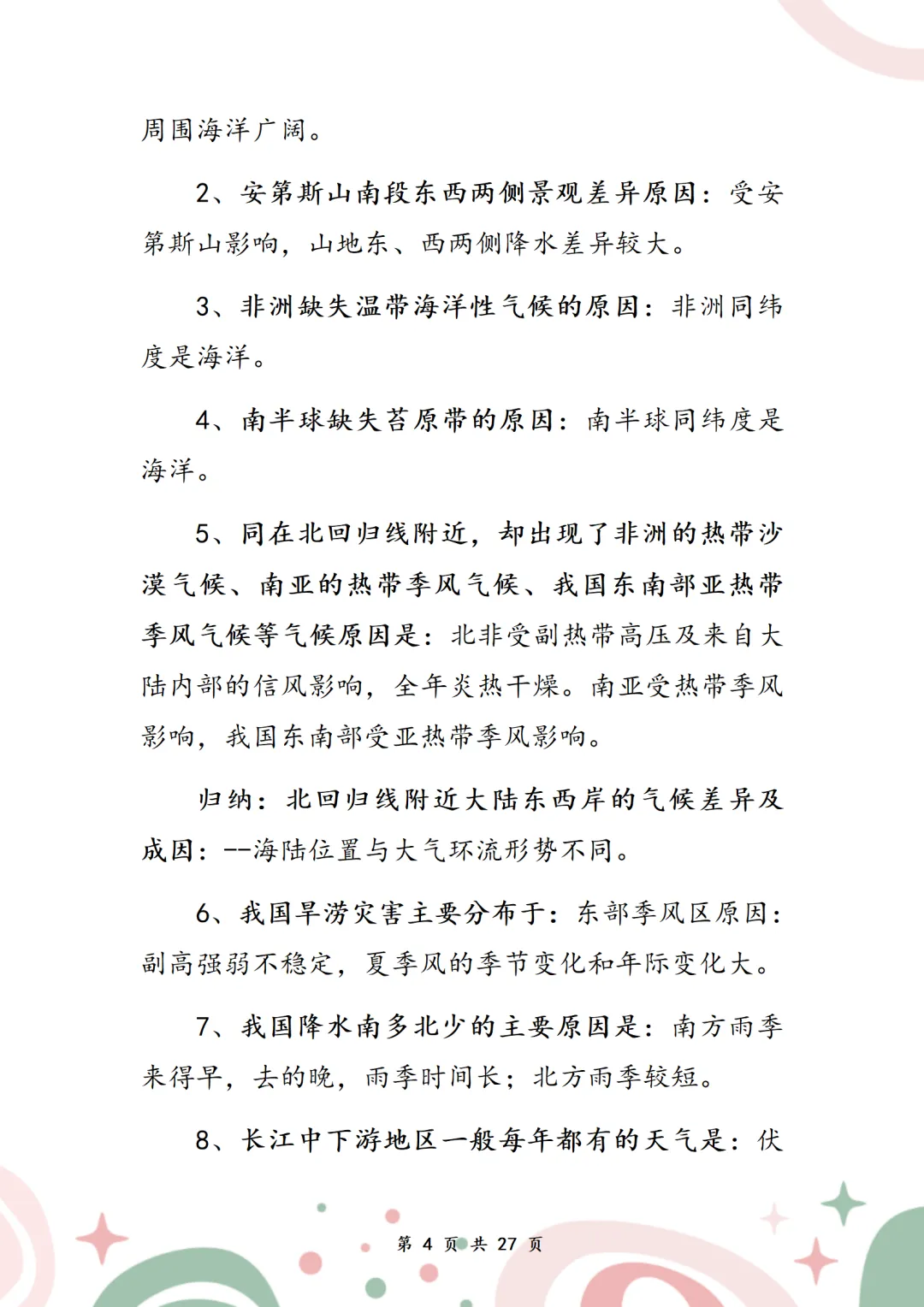 周围海洋广阔。

2、安第斯山南段东西两侧景观差异原因：受安第斯山影响，山地东、西两侧降水差异较大。

3、非洲缺失温带海洋性气候的原因：非洲同纬度是海洋。

4、南半球缺失苔原带的原因：南半球同纬度是海洋。

5、同在北回归线附近，却出现了非洲的热带沙漠气候、南亚的热带季风气候、我国东南部亚热带季风气候等气候原因是：北非受副热带高压及来自大陆内部的信风影响，全年炎热干燥。南亚受热带季风影响，我国东南部受亚热带季风影响。

归纳：北回归线附近大陆东西岸的气候差异及成因：--海陆位置与大气环流形势不同。

6、我国旱涝灾害主要分布于：东部季风区原因：副高强弱不稳定，夏季风的季节变化和年际变化大。

7、我国降水南多北少的主要原因是：南方雨季来得早，去的晚，雨季时间长；北方雨季较短。

8、长江中下游地区一般每年都有的天气是：伏

第 4 页 共 27 页